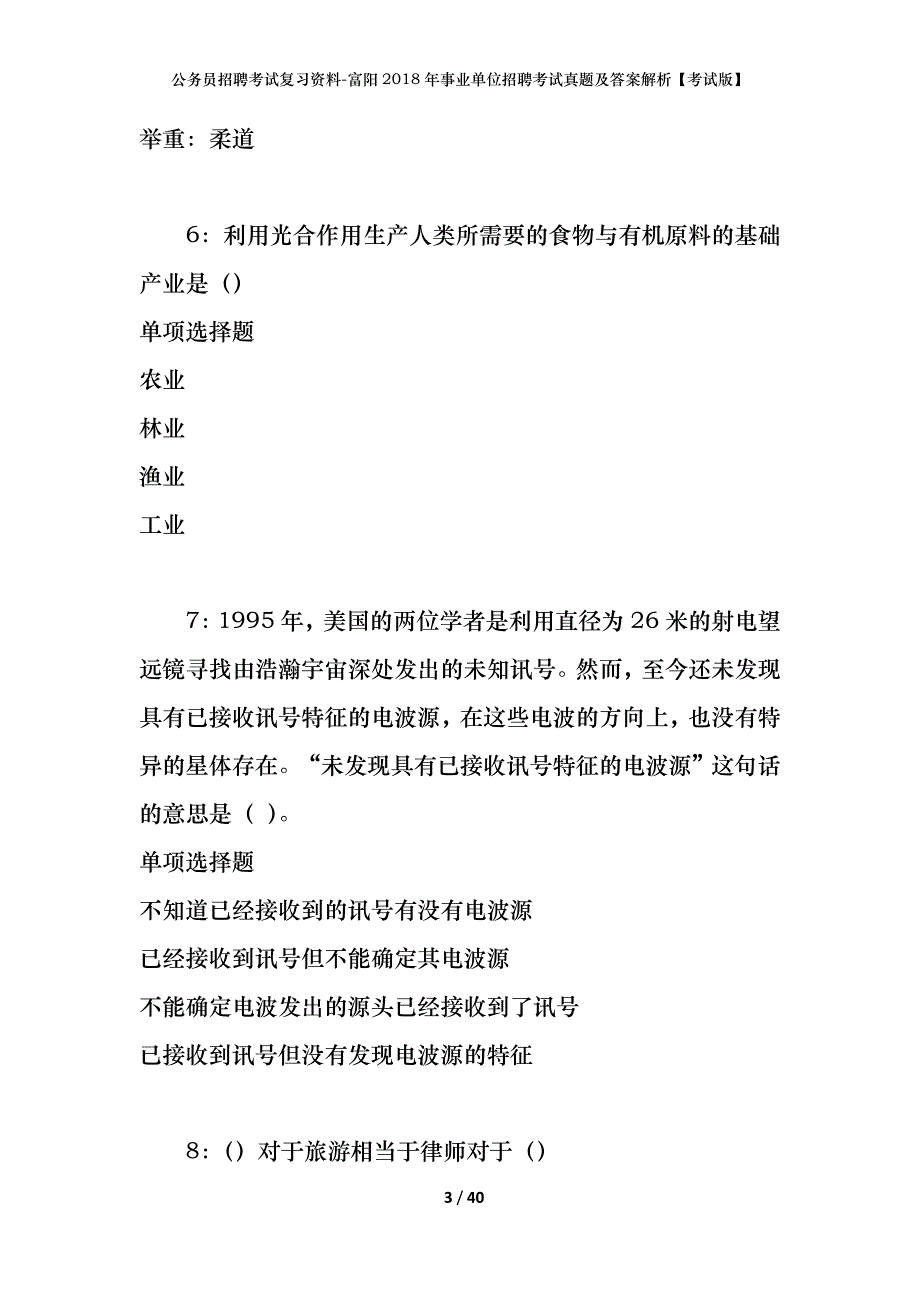 公务员招聘考试复习资料-富阳2018年事业单位招聘考试真题及答案解析【考试版】

举重：柔道

6：利用光合作用生产人类所需要的食物与有机原料的基础产业是（）

单项选择题

农业

林业

渔业

工业

7：1995年，美国的两位学者是利用直径为26米的射电望远镜寻找由浩瀚宇宙深处发出的未知讯号。然而，至今还未发现具有已接收讯号特征的电波源，在这些电波的方向上，也没有特异的星体存在。“未发现具有已接收讯号特征的电波源”这句话的意思是（ ）。

单项选择题

不知道已经接收到的讯号有没有电波源

已经接收到讯号但不能确定其电波源

不能确定电波发出的源头已经接收到了讯号

已接收到讯号但没有发现电波源的特征

8：（）对于旅游相当于律师对于（）

3 / 40